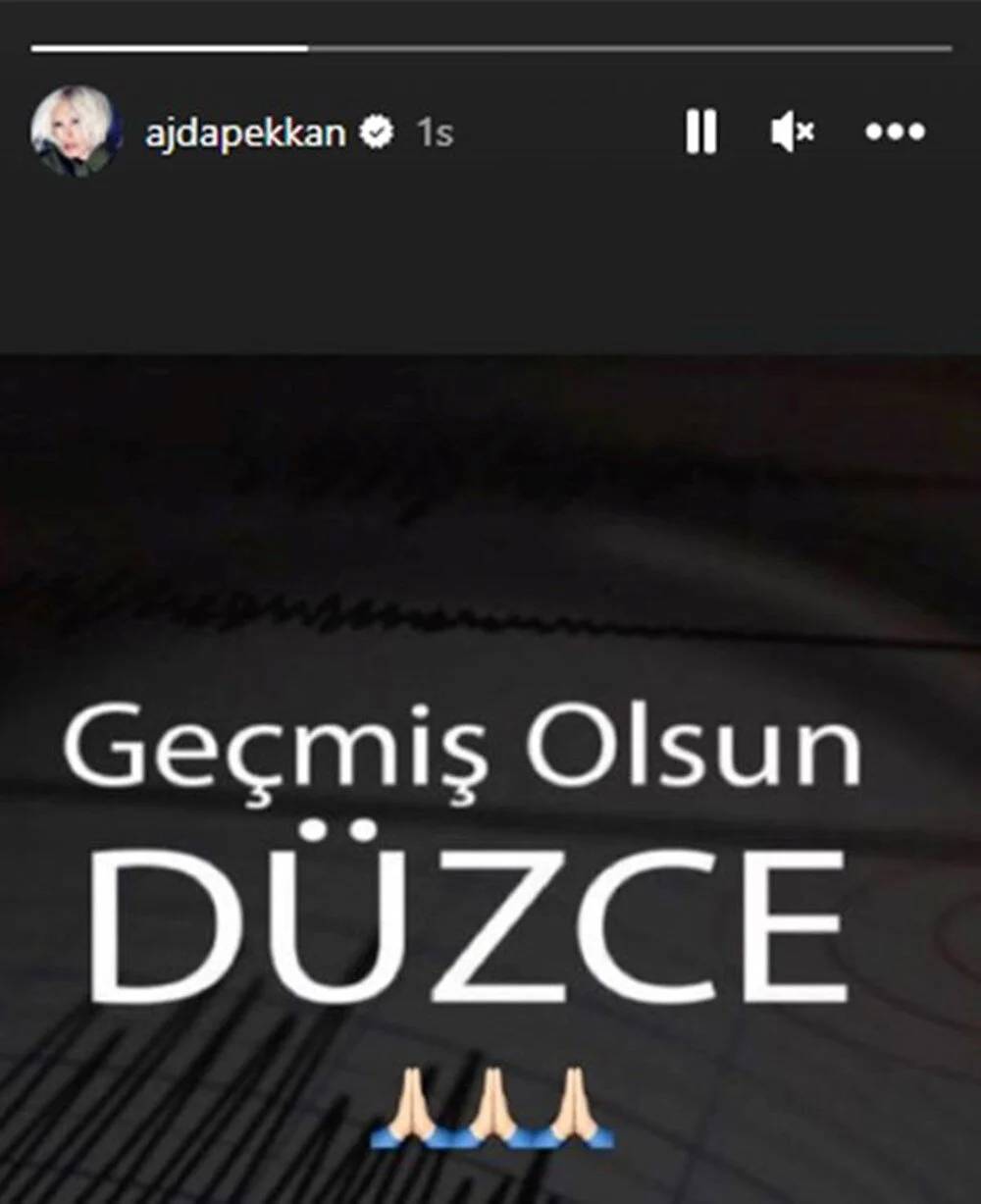 ajdapekkan 1s

Geçmiş Olsun
DÜZCE
🙏🙏🙏